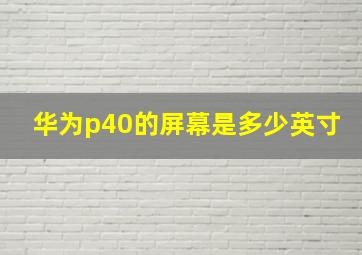 华为p40的屏幕是多少英寸